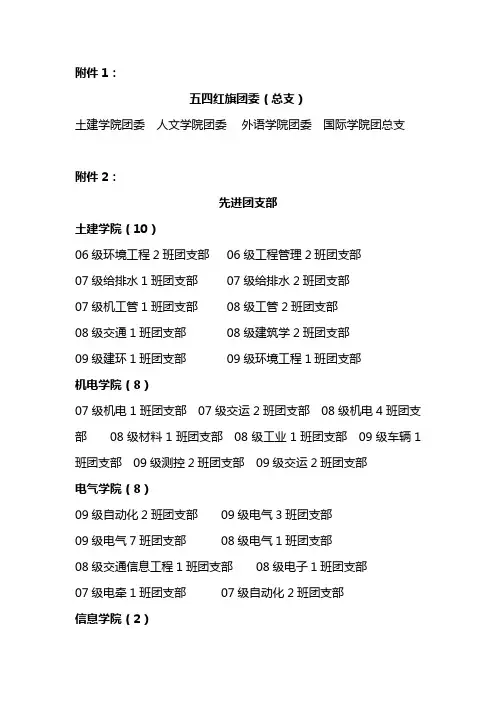 附件 1：

五四红旗团委（总支）

土建学院团委　人文学院团委　外语学院团委　国际学院团总支

附件 2：

先进团支部

土建学院（10）

06 级环境工程 2 班团支部　06 级工程管理 2 班团支部

07 级给排水 1 班团支部　07 级给排水 2 班团支部

07 级机工管 1 班团支部　08 级工管 2 班团支部

08 级交通 1 班团支部　08 级建筑学 2 班团支部

09 级建环 1 班团支部　09 级环境工程 1 班团支部

机电学院（8）

07 级机电 1 班团支部　07 级交运 2 班团支部　08 级机电 4 班团支部　08 级材料 1 班团支部　08 级工业 1 班团支部　09 级车辆 1 班团支部　09 级测控 2 班团支部　09 级交运 2 班团支部

电气学院（8）

09 级自动化 2 班团支部　09 级电气 3 班团支部

09 级电气 7 班团支部　08 级电气 1 班团支部

08 级交通信息工程 1 班团支部　08 级电子 1 班团支部

07 级电牵 1 班团支部　07 级自动化 2 班团支部

信息学院（2）